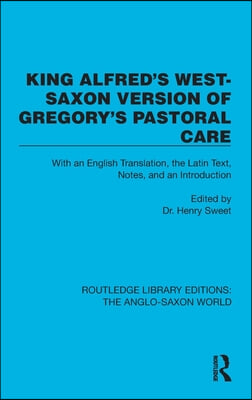 KING ALFRED'S WEST-SAXON VERSION OF GREGORY'S PASTORAL CARE

With an English Translation, the Latin Text, Notes, and an Introduction

Edited by
Dr. Henry Sweet

ROUTLEDGE LIBRARY EDITIONS:
THE ANGLO-SAXON WORLD

ROUTLEDGE